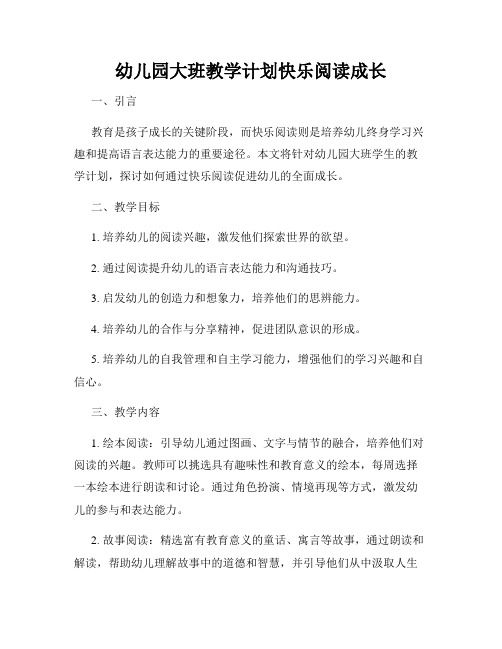 幼儿园大班教学计划快乐阅读成长

一、引言

教育是孩子成长的关键阶段，而快乐阅读则是培养幼儿终身学习兴趣和提高语言表达能力的重要途径。本文将针对幼儿园大班学生的教学计划，探讨如何通过快乐阅读促进幼儿的全面成长。

二、教学目标

1. 培养幼儿的阅读兴趣，激发他们探索世界的欲望。

2. 通过阅读提升幼儿的语言表达能力和沟通技巧。

3. 启发幼儿的创造力和想象力，培养他们的思辨能力。

4. 培养幼儿的合作与分享精神，促进团队意识的形成。

5. 培养幼儿的自我管理和自主学习能力，增强他们的学习兴趣和自信心。

三、教学内容

1. 绘本阅读：引导幼儿通过图画、文字与情节的融合，培养他们对阅读的兴趣。教师可以挑选具有趣味性和教育意义的绘本，每周选择一本绘本进行朗读和讨论。通过角色扮演、情境再现等方式，激发幼儿的参与和表达能力。

2. 故事阅读：精选富有教育意义的童话、寓言等故事，通过朗读和解读，帮助幼儿理解故事中的道德和智慧，并引导他们从中汲取人生